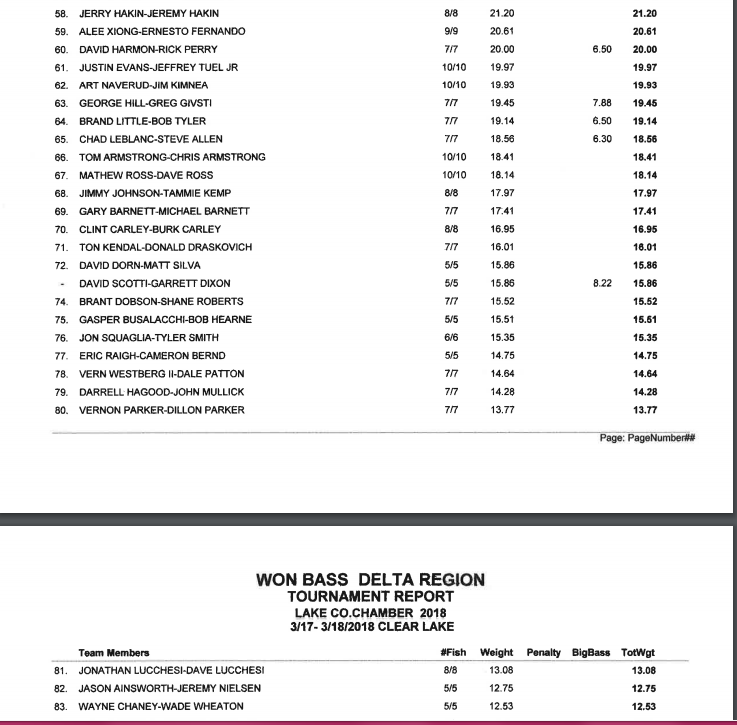 | | | | | | | |
|---|---|---|---|---|---|---|
| 58. | JERRY HAKIN-JEREMY HAKIN | 8/8 | 21.20 | | | 21.20 |
| 59. | ALEE XIONG-ERNESTO FERNANDO | 9/9 | 20.61 | | | 20.61 |
| 60. | DAVID HARMON-RICK PERRY | 7/7 | 20.00 | | 6.50 | 20.00 |
| 61. | JUSTIN EVANS-JEFFREY TUEL JR | 10/10 | 19.97 | | | 19.97 |
| 62. | ART NAVERUD-JIM KIMNEA | 10/10 | 19.93 | | | 19.93 |
| 63. | GEORGE HILL-GREG GIVSTI | 7/7 | 19.45 | | 7.88 | 19.45 |
| 64. | BRAND LITTLE-BOB TYLER | 7/7 | 19.14 | | 6.50 | 19.14 |
| 65. | CHAD LEBLANC-STEVE ALLEN | 7/7 | 18.56 | | 6.30 | 18.56 |
| 66. | TOM ARMSTRONG-CHRIS ARMSTRONG | 10/10 | 18.41 | | | 18.41 |
| 67. | MATHEW ROSS-DAVE ROSS | 10/10 | 18.14 | | | 18.14 |
| 68. | JIMMY JOHNSON-TAMMIE KEMP | 8/8 | 17.97 | | | 17.97 |
| 69. | GARY BARNETT-MICHAEL BARNETT | 7/7 | 17.41 | | | 17.41 |
| 70. | CLINT CARLEY-BURK CARLEY | 8/8 | 16.95 | | | 16.95 |
| 71. | TON KENDAL-DONALD DRASKOVICH | 7/7 | 16.01 | | | 16.01 |
| 72. | DAVID DORN-MATT SILVA | 5/5 | 15.86 | | | 15.86 |
| - | DAVID SCOTTI-GARRETT DIXON | 5/5 | 15.86 | | 8.22 | 15.86 |
| 74. | BRANT DOBSON-SHANE ROBERTS | 7/7 | 15.52 | | | 15.52 |
| 75. | GASPER BUSALACCHI-BOB HEARNE | 5/5 | 15.51 | | | 15.51 |
| 76. | JON SQUAGLIA-TYLER SMITH | 6/6 | 15.35 | | | 15.35 |
| 77. | ERIC RAIGH-CAMERON BERND | 5/5 | 14.75 | | | 14.75 |
| 78. | VERN WESTBERG II-DALE PATTON | 7/7 | 14.64 | | | 14.64 |
| 79. | DARRELL HAGOOD-JOHN MULLICK | 7/7 | 14.28 | | | 14.28 |
| 80. | VERNON PARKER-DILLON PARKER | 7/7 | 13.77 | | | 13.77 |

Page: PageNumber##

WON BASS DELTA REGION
TOURNAMENT REPORT
LAKE CO.CHAMBER 2018
3/17- 3/18/2018 CLEAR LAKE

| | Team Members | #Fish | Weight | Penalty | BigBass | TotWgt |
|---|---|---|---|---|---|---|
| 81. | JONATHAN LUCCHESI-DAVE LUCCHESI | 8/8 | 13.08 | | | 13.08 |
| 82. | JASON AINSWORTH-JEREMY NIELSEN | 5/5 | 12.75 | | | 12.75 |
| 83. | WAYNE CHANEY-WADE WHEATON | 5/5 | 12.53 | | | 12.53 |